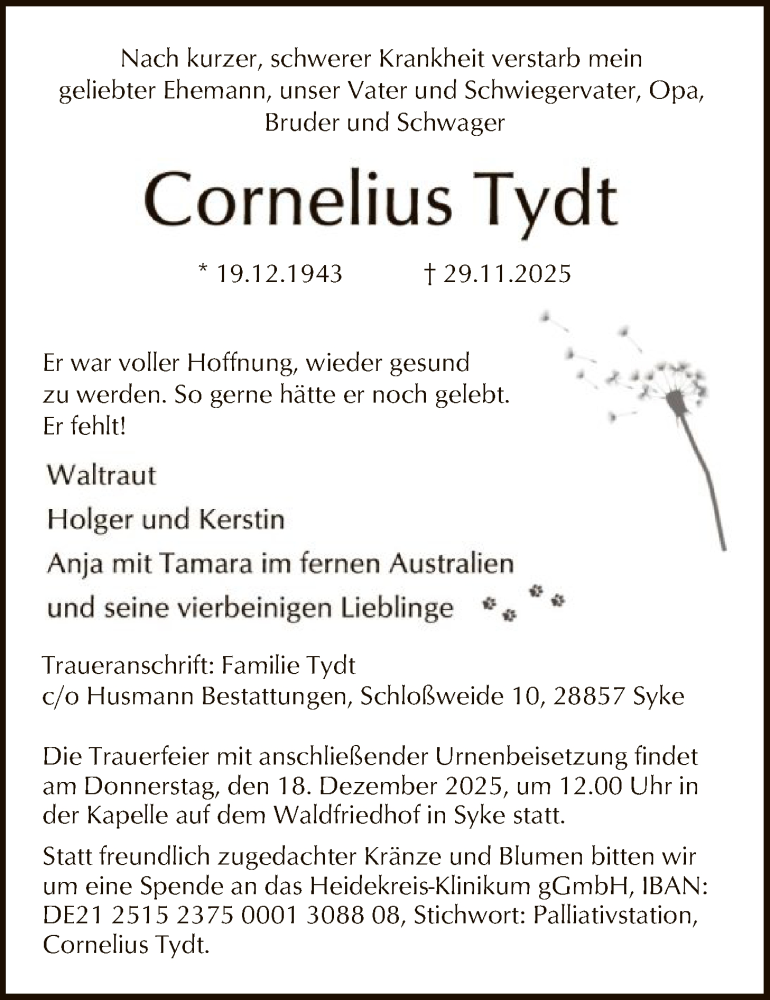 Nach kurzer, schwerer Krankheit verstarb mein geliebter Ehemann, unser Vater und Schwiegervater, Opa, Bruder und Schwager

Cornelius Tydt

* 19.12.1943 † 29.11.2025

Er war voller Hoffnung, wieder gesund zu werden. So gerne hätte er noch gelebt. Er fehlt!

Waltraut
Holger und Kerstin
Anja mit Tamara im fernen Australien
und seine vierbeinigen Lieblinge

Traueranschrift: Familie Tydt
c/o Husmann Bestattungen, Schloßweide 10, 28857 Syke

Die Trauerfeier mit anschließender Urnenbeisetzung findet am Donnerstag, den 18. Dezember 2025, um 12.00 Uhr in der Kapelle auf dem Waldfriedhof in Syke statt.

Statt freundlich zugedachter Kränze und Blumen bitten wir um eine Spende an das Heidekreis-Klinikum gGmbH, IBAN: DE21 2515 2375 0001 3088 08, Stichwort: Palliativstation, Cornelius Tydt.